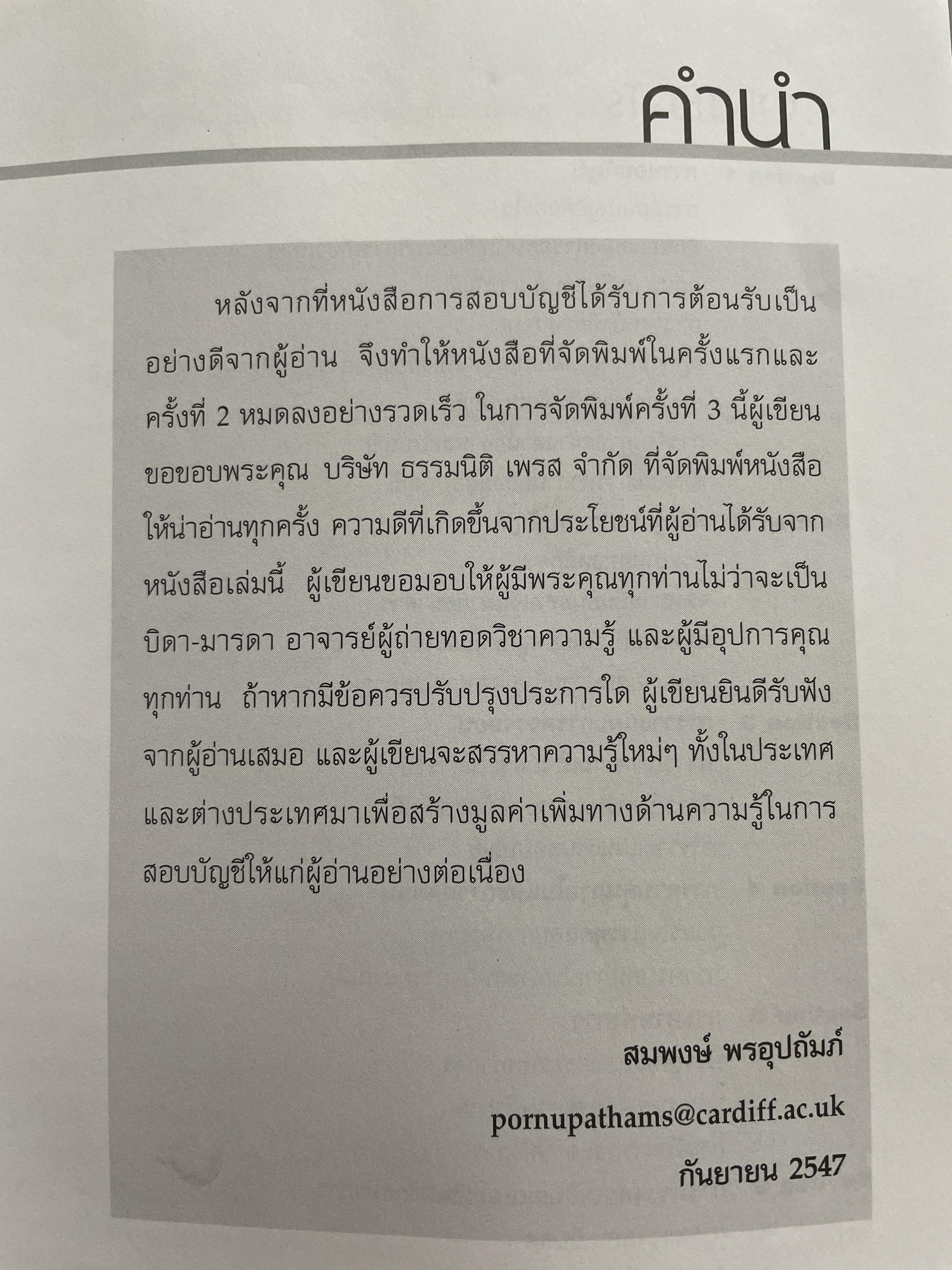 คำนำ

หลังจากที่หนังสือการสอบบัญชีได้รับการต้อนรับเป็นอย่างดีจากผู้อ่าน จึงทำให้หนังสือที่จัดพิมพ์ในครั้งแรกและครั้งที่ 2 หมดลงอย่างรวดเร็ว ในการจัดพิมพ์ครั้งที่ 3 นี้ผู้เขียนขอขอบพระคุณ บริษัท ธรรมนิติ เพรส จำกัด ที่จัดพิมพ์หนังสือให้น่าอ่านทุกครั้ง ความดีที่เกิดขึ้นจากประโยชน์ที่ผู้อ่านได้รับจากหนังสือเล่มนี้ ผู้เขียนขอมอบให้ผู้มีพระคุณทุกท่านไม่ว่าจะเป็นบิดา-มารดา อาจารย์ผู้ถ่ายทอดวิชาความรู้ และผู้มีอุปการคุณทุกท่าน ถ้าหากมีข้อควรปรับปรุงประการใด ผู้เขียนยินดีรับฟังจากผู้อ่านเสมอ และผู้เขียนจะสรรหาความรู้ใหม่ๆ ทั้งในประเทศและต่างประเทศมาเพื่อสร้างมูลค่าเพิ่มทางด้านความรู้ในการสอบบัญชีให้แก่ผู้อ่านอย่างต่อเนื่อง

สมพงษ์ พรอุปถัมภ์
pornupathams@cardiff.ac.uk
กันยายน 2547